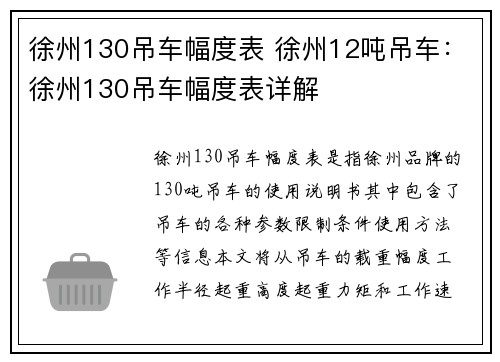 徐州130吊车幅度表 徐州12吨吊车：徐州130吊车幅度表详解

徐州130吊车幅度表是指徐州品牌的130吨吊车的使用说明书其中包含了吊车的各种参数限制条件使用方法等信息本文将从吊车的载重幅度工作半径起重高度起重力矩和工作速